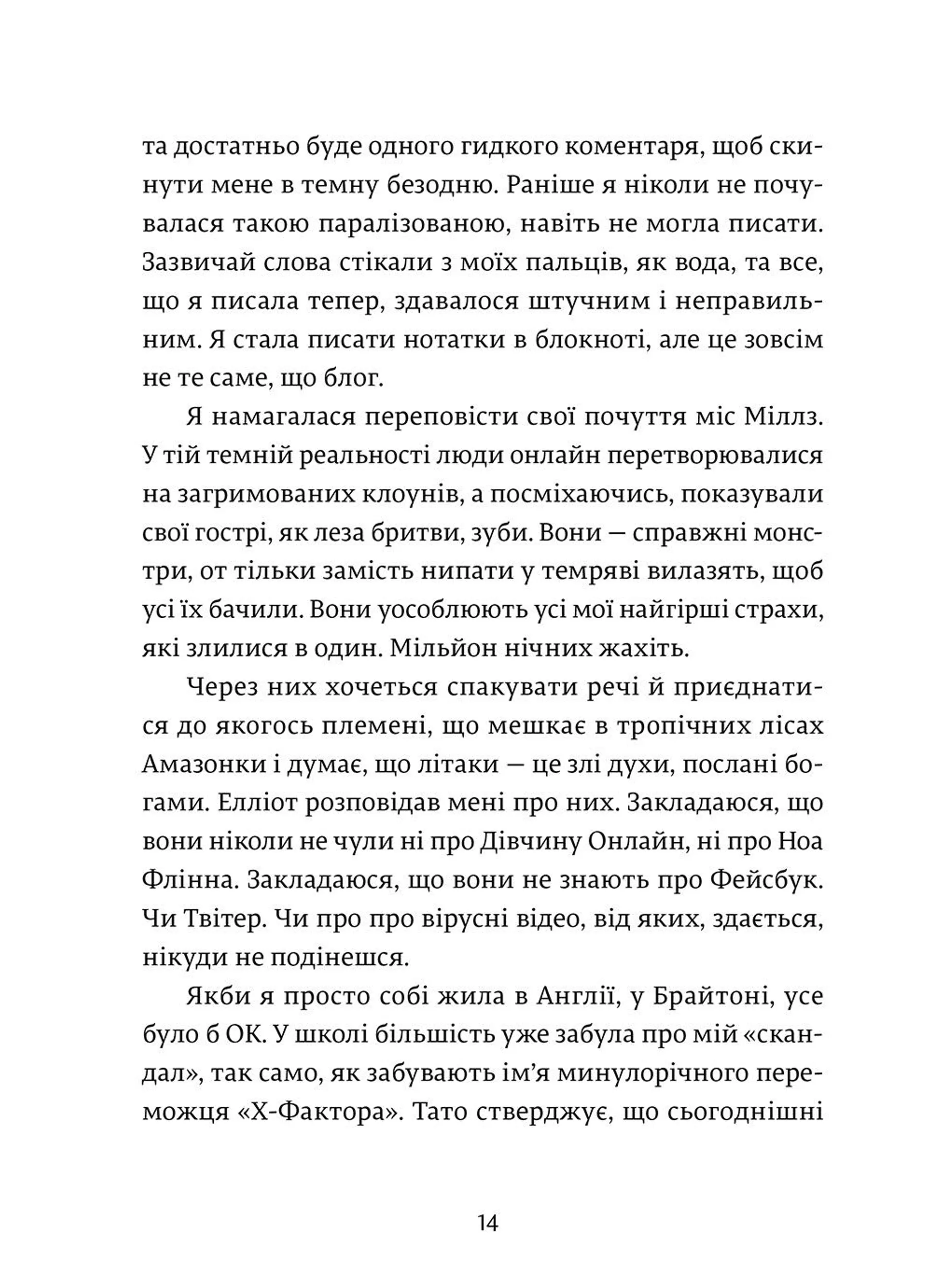 та достатньо буде одного гидкого коментаря, щоб скинути мене в темну безодню. Раніше я ніколи не почувалася такою паралізованою, навіть не могла писати. Зазвичай слова стікали з моїх пальців, як вода, та все, що я писала тепер, здавалося штучним і неправильним. Я стала писати нотатки в блокноті, але це зовсім не те саме, що блог.

Я намагалася переповісти свої почуття міс Міллз. У тій темній реальності люди онлайн перетворювалися на загримованих клоунів, а посміхаючись, показували свої гострі, як леза бритви, зуби. Вони — справжні монстри, от тільки замість нипати у темряві вилазять, щоб усі їх бачили. Вони уособлюють усі мої найгірші страхи, які злилися в один. Мільйон нічних жахіть.

Через них хочеться спакувати речі й приєднатися до якогось племені, що мешкає в тропічних лісах Амазонки і думає, що літаки — це злі духи, послані богами. Елліот розповідав мені про них. Закладаюся, що вони ніколи не чули ні про Дівчину Онлайн, ні про Ноа Флінна. Закладаюся, що вони не знають про Фейсбук. Чи Твітер. Чи про про вірусні відео, від яких, здається, нікуди не подінешся.

Якби я просто собі жила в Англії, у Брайтоні, усе було б ОК. У школі більшість уже забула про мій «скандал», так само, як забувають ім'я минулорічного переможця «Х-Фактора». Тато стверджує, що сьогоднішні

14